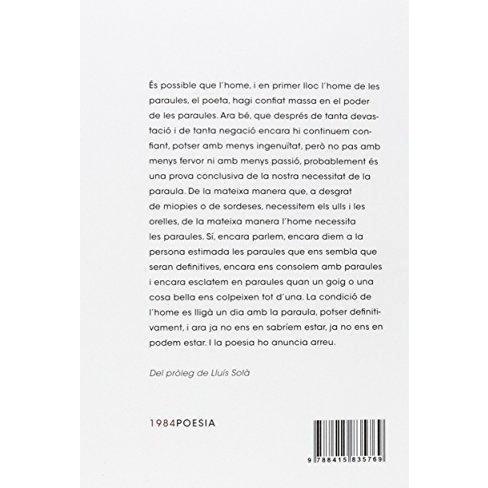 És possible que l'home, i en primer lloc l'home de les paraules, el poeta, hagi confiat massa en el poder de les paraules. Ara bé, que després de tanta devastació i de tanta negació encara hi continuem confiant, potser amb menys ingenuïtat, però no pas amb menys fervor ni amb menys passió, probablement és una prova conclusiva de la nostra necessitat de la paraula. De la mateixa manera que, a desgrat de miopies o de sordeses, necessitem els ulls i les orelles, de la mateixa manera l'home necessita les paraules. Sí, encara parlem, encara diem a la persona estimada les paraules que ens sembla que seran definitives, encara ens consolem amb paraules i encara esclatem en paraules quan un goig o una cosa bella ens colpeixen tot d'una. La condició de l'home es lligà un dia amb la paraula, potser definitivament, i ara ja no ens en sabríem estar, ja no ens en podem estar. I la poesia ho anuncia arreu.

Del pròleg de Lluís Solà

1984POESIA

9 788415 835769